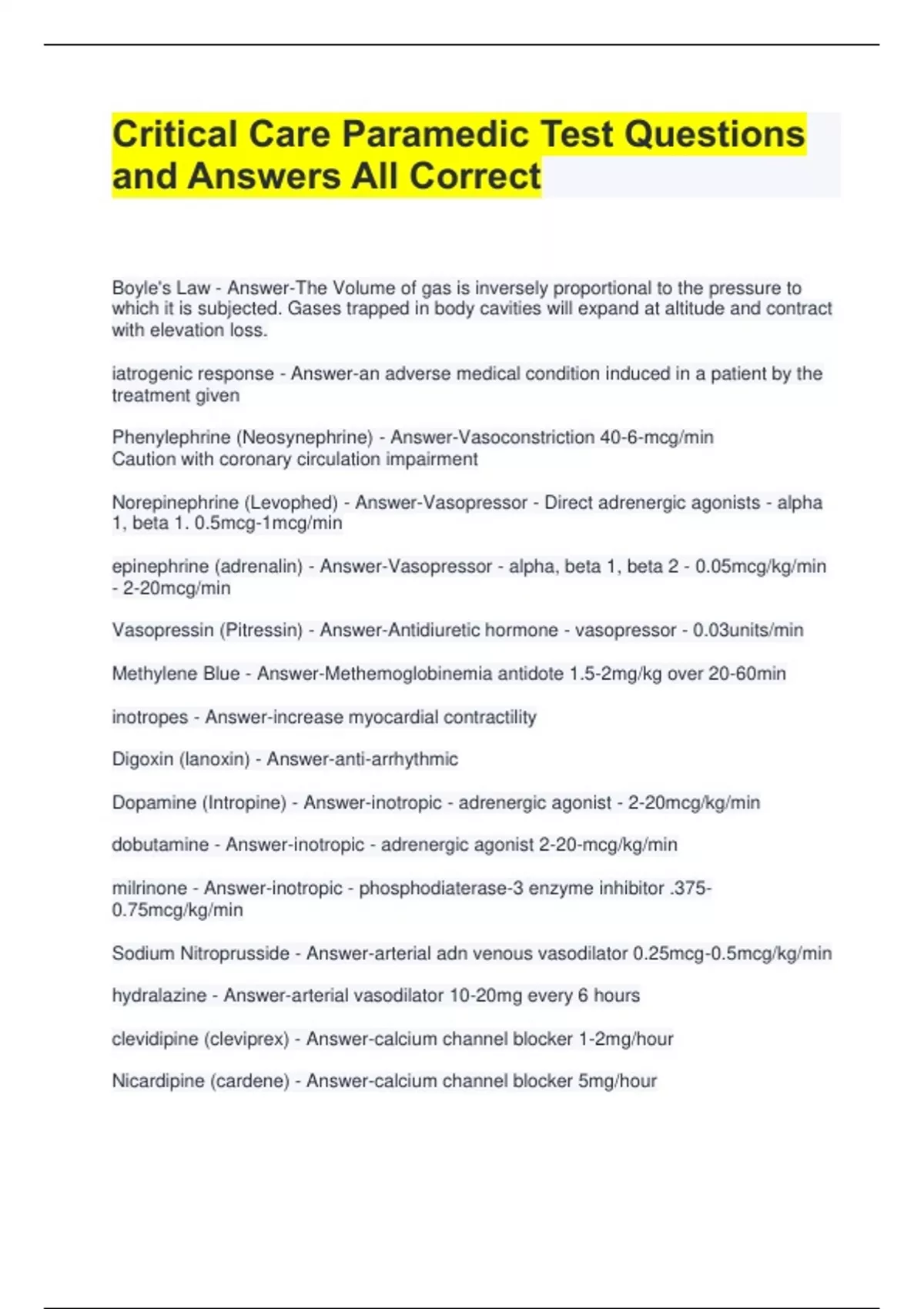 Critical Care Paramedic Test Questions and Answers All Correct

Boyle's Law - Answer-The Volume of gas is inversely proportional to the pressure to which it is subjected. Gases trapped in body cavities will expand at altitude and contract with elevation loss.

iatrogenic response - Answer-an adverse medical condition induced in a patient by the treatment given

Phenylephrine (Neosynephrine) - Answer-Vasoconstriction 40-6-mcg/min
Caution with coronary circulation impairment

Norepinephrine (Levophed) - Answer-Vasopressor - Direct adrenergic agonists - alpha 1, beta 1. 0.5mcg-1mcg/min

epinephrine (adrenalin) - Answer-Vasopressor - alpha, beta 1, beta 2 - 0.05mcg/kg/min - 2-20mcg/min

Vasopressin (Pitressin) - Answer-Antidiuretic hormone - vasopressor - 0.03units/min

Methylene Blue - Answer-Methemoglobinemia antidote 1.5-2mg/kg over 20-60min

inotropes - Answer-increase myocardial contractility

Digoxin (lanoxin) - Answer-anti-arrhythmic

Dopamine (Intropine) - Answer-inotropic - adrenergic agonist - 2-20mcg/kg/min

dobutamine - Answer-inotropic - adrenergic agonist 2-20-mcg/kg/min

milrinone - Answer-inotropic - phosphodiaterase-3 enzyme inhibitor .375-0.75mcg/kg/min

Sodium Nitroprusside - Answer-arterial adn venous vasodilator 0.25mcg-0.5mcg/kg/min

hydralazine - Answer-arterial vasodilator 10-20mg every 6 hours

clevidipine (cleviprex) - Answer-calcium channel blocker 1-2mg/hour

Nicardipine (cardene) - Answer-calcium channel blocker 5mg/hour